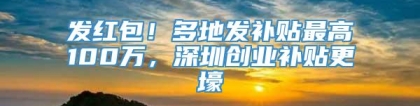 发红包！多地发补贴最高100万，深圳创业补贴更壕